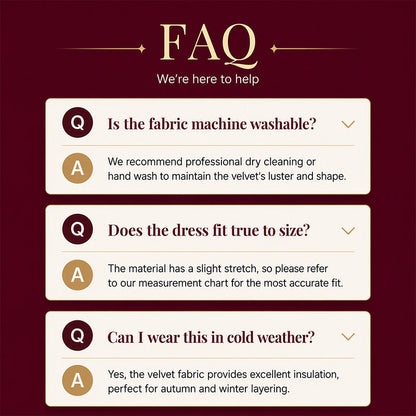 FAQ

We're here to help

Q Is the fabric machine washable?

A We recommend professional dry cleaning or hand wash to maintain the velvet's luster and shape.

Q Does the dress fit true to size?

A The material has a slight stretch, so please refer to our measurement chart for the most accurate fit.

Q Can I wear this in cold weather?

A Yes, the velvet fabric provides excellent insulation, perfect for autumn and winter layering.